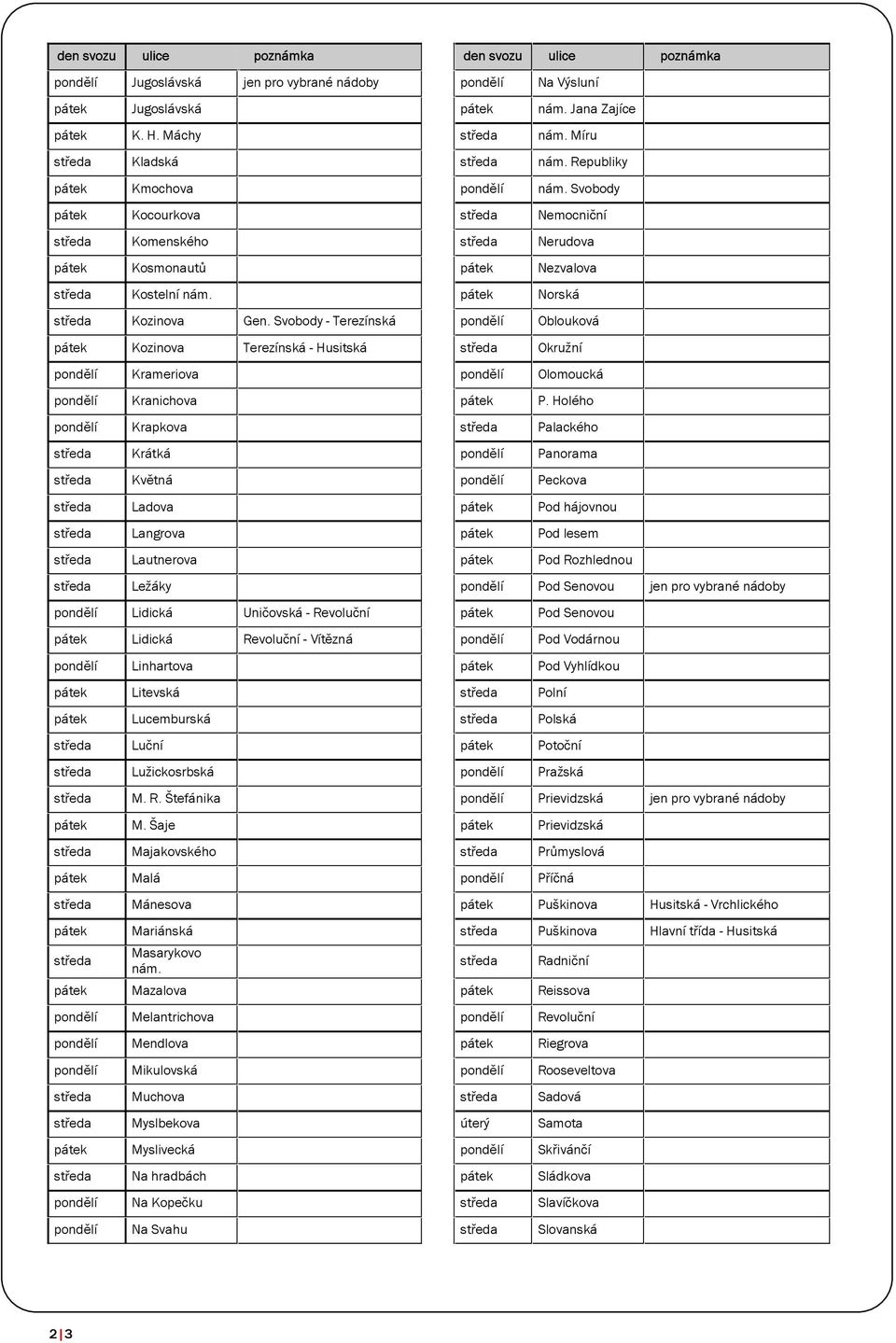 | den svozu | ulice | poznámka |
|---|---|---|
| pondělí | Jugoslávská | jen pro vybrané nádoby |
| pátek | Jugoslávská | |
| pátek | K. H. Máchy | |
| středa | Kladská | |
| pátek | Kmochova | |
| pátek | Kocourkova | |
| středa | Komenského | |
| pátek | Kosmonautů | |
| středa | Kostelní nám. | |
| středa | Kozinova | Gen. Svobody - Terezínská |
| pátek | Kozinova | Terezínská - Husitská |
| pondělí | Krameriova | |
| pondělí | Kranichova | |
| pondělí | Krapkova | |
| středa | Krátká | |
| středa | Květná | |
| středa | Ladova | |
| středa | Langrova | |
| středa | Lautnerova | |
| středa | Ležáky | |
| pondělí | Lidická | Uničovská - Revoluční |
| pátek | Lidická | Revoluční - Vítězná |
| pondělí | Linhartova | |
| pátek | Litevská | |
| pátek | Lucemburská | |
| středa | Luční | |
| středa | Lužickosrbská | |
| středa | M. R. Štefánika | |
| pátek | M. Šaje | |
| středa | Majakovského | |
| pátek | Malá | |
| středa | Mánesova | |
| pátek | Mariánská | |
| středa | Masarykovo nám. | |
| pátek | Mazalova | |
| pondělí | Melantrichova | |
| pondělí | Mendlova | |
| pondělí | Mikulovská | |
| středa | Muchova | |
| středa | Myslbekova | |
| pátek | Myslivecká | |
| středa | Na hradbách | |
| pondělí | Na Kopečku | |
| pondělí | Na Svahu | |

| den svozu | ulice | poznámka |
|---|---|---|
| pondělí | Na Výsluní | |
| pátek | nám. Jana Zajíce | |
| středa | nám. Míru | |
| středa | nám. Republiky | |
| pondělí | nám. Svobody | |
| středa | Nemocniční | |
| středa | Nerudova | |
| pátek | Nezvalova | |
| pátek | Norská | |
| pondělí | Oblouková | |
| středa | Okružní | |
| pondělí | Olomoucká | |
| pátek | P. Holého | |
| středa | Palackého | |
| pondělí | Panorama | |
| pondělí | Peckova | |
| pátek | Pod hájovnou | |
| pátek | Pod lesem | |
| pátek | Pod Rozhlednou | |
| pondělí | Pod Senovou | jen pro vybrané nádoby |
| pátek | Pod Senovou | |
| pondělí | Pod Vodárnou | |
| pátek | Pod Vyhlídkou | |
| středa | Polní | |
| středa | Polská | |
| pátek | Potoční | |
| pondělí | Pražská | |
| pondělí | Prievidzská | jen pro vybrané nádoby |
| pátek | Prievidzská | |
| středa | Průmyslová | |
| pondělí | Příčná | |
| pátek | Puškinova | Husitská - Vrchlického |
| středa | Puškinova | Hlavní třída - Husitská |
| středa | Radniční | |
| pátek | Reissova | |
| pondělí | Revoluční | |
| pátek | Riegrova | |
| pondělí | Rooseveltova | |
| středa | Sadová | |
| úterý | Samota | |
| pondělí | Skřivánčí | |
| pátek | Sládkova | |
| středa | Slavíčkova | |
| středa | Slovanská | |

2 | 3